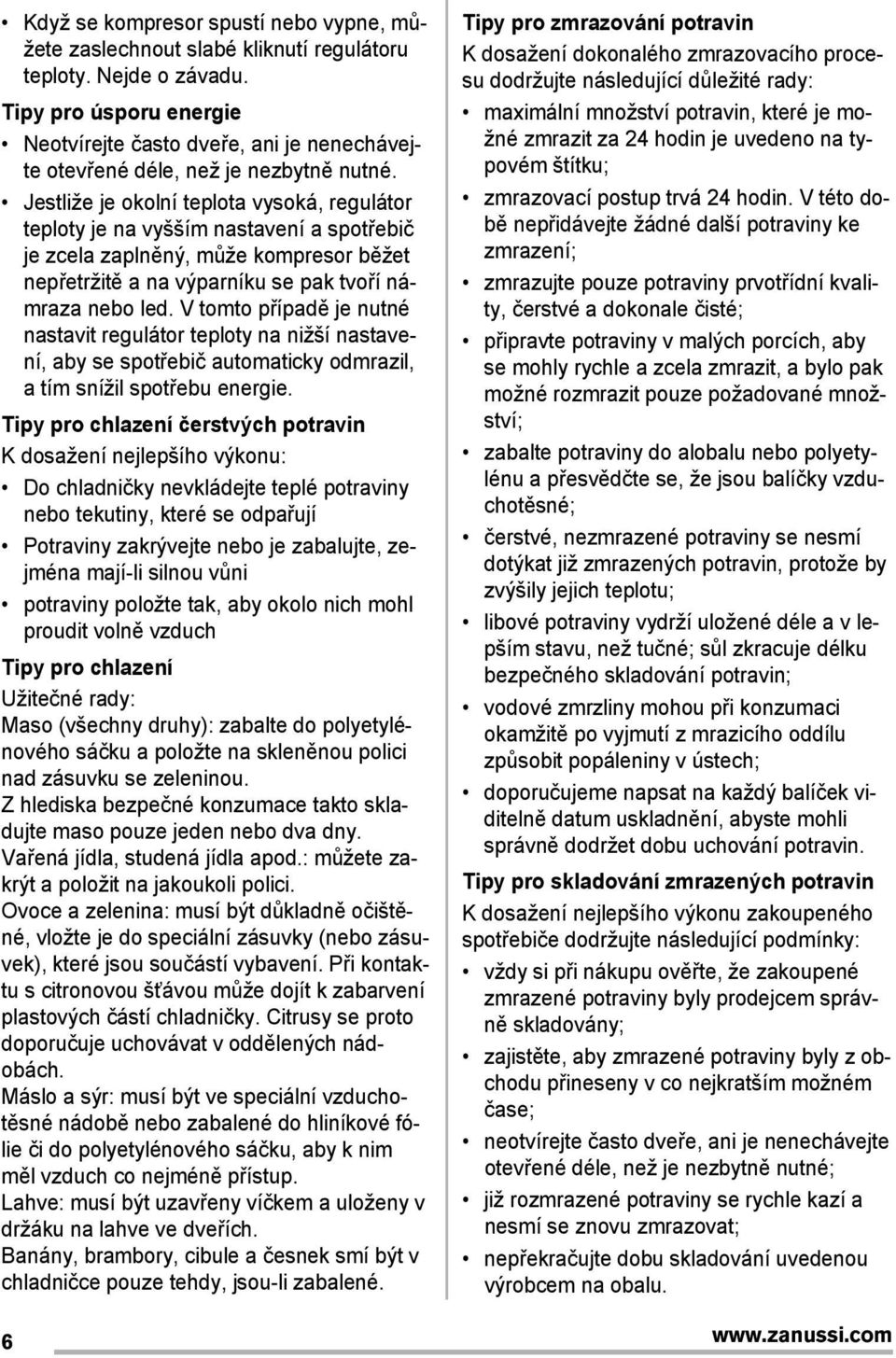 • Když se kompresor spustí nebo vypne, můžete zaslechnout slabé kliknutí regulátoru teploty. Nejde o závadu.

Tipy pro úsporu energie

• Neotvírejte často dveře, ani je nenechávejte otevřené déle, než je nezbytně nutné.

• Jestliže je okolní teplota vysoká, regulátor teploty je na vyšším nastavení a spotřebič je zcela zaplněný, může kompresor běžet nepřetržitě a na výparníku se pak tvoří námraza nebo led. V tomto případě je nutné nastavit regulátor teploty na nižší nastavení, aby se spotřebič automaticky odmrazil, a tím snížil spotřebu energie.

Tipy pro chlazení čerstvých potravin

K dosažení nejlepšího výkonu:

• Do chladničky nevkládejte teplé potraviny nebo tekutiny, které se odpařují

• Potraviny zakrývejte nebo je zabalujte, zejména mají-li silnou vůni

• potraviny položte tak, aby okolo nich mohl proudit volně vzduch

Tipy pro chlazení

Užitečné rady:

Maso (všechny druhy): zabalte do polyetylénového sáčku a položte na skleněnou polici nad zásuvku se zeleninou.

Z hlediska bezpečné konzumace takto skladujte maso pouze jeden nebo dva dny.

Vařená jídla, studená jídla apod.: můžete zakrýt a položit na jakoukoli polici.

Ovoce a zelenina: musí být důkladně očištěné, vložte je do speciální zásuvky (nebo zásuvek), které jsou součástí vybavení. Při kontaktu s citronovou šťávou může dojít k zabarvení plastových částí chladničky. Citrusy se proto doporučuje uchovávat v oddělených nádobách.

Máslo a sýr: musí být ve speciální vzduchotěsné nádobě nebo zabalené do hliníkové fólie či do polyetylénového sáčku, aby k nim měl vzduch co nejméně přístup.

Lahve: musí být uzavřeny víčkem a uloženy v držáku na lahve ve dveřích.

Banány, brambory, cibule a česnek smí být v chladničce pouze tehdy, jsou-li zabalené.

Tipy pro zmrazování potravin

K dosažení dokonalého zmrazovacího procesu dodržujte následující důležité rady:

• maximální množství potravin, které je možné zmrazit za 24 hodin je uvedeno na typovém štítku;

• zmrazovací postup trvá 24 hodin. V této době nepřidávejte žádné další potraviny ke zmrazení;

• zmrazujte pouze potraviny prvotřídní kvality, čerstvé a dokonale čisté;

• připravte potraviny v malých porcích, aby se mohly rychle a zcela zmrazit, a bylo pak možné rozmrazit pouze požadované množství;

• zabalte potraviny do alobalu nebo polyetylénu a přesvědčte se, že jsou balíčky vzduchotěsné;

• čerstvé, nezmrazené potraviny se nesmí dotýkat již zmrazených potravin, protože by zvýšily jejich teplotu;

• libové potraviny vydrží uložené déle a v lepším stavu, než tučné; sůl zkracuje délku bezpečného skladování potravin;

• vodové zmrzliny mohou při konzumaci okamžitě po vyjmutí z mrazicího oddílu způsobit popáleniny v ústech;

• doporučujeme napsat na každý balíček viditelně datum uskladnění, abyste mohli správně dodržet dobu uchování potravin.

Tipy pro skladování zmrazených potravin

K dosažení nejlepšího výkonu zakoupeného spotřebiče dodržujte následující podmínky:

• vždy si při nákupu ověřte, že zakoupené zmrazené potraviny byly prodejcem správně skladovány;

• zajistěte, aby zmrazené potraviny byly z obchodu přineseny v co nejkratším možném čase;

• neotvírejte často dveře, ani je nenechávejte otevřené déle, než je nezbytně nutné;

• již rozmrazené potraviny se rychle kazí a nesmí se znovu zmrazovat;

• nepřekračujte dobu skladování uvedenou výrobcem na obalu.

6

www.zanussi.com